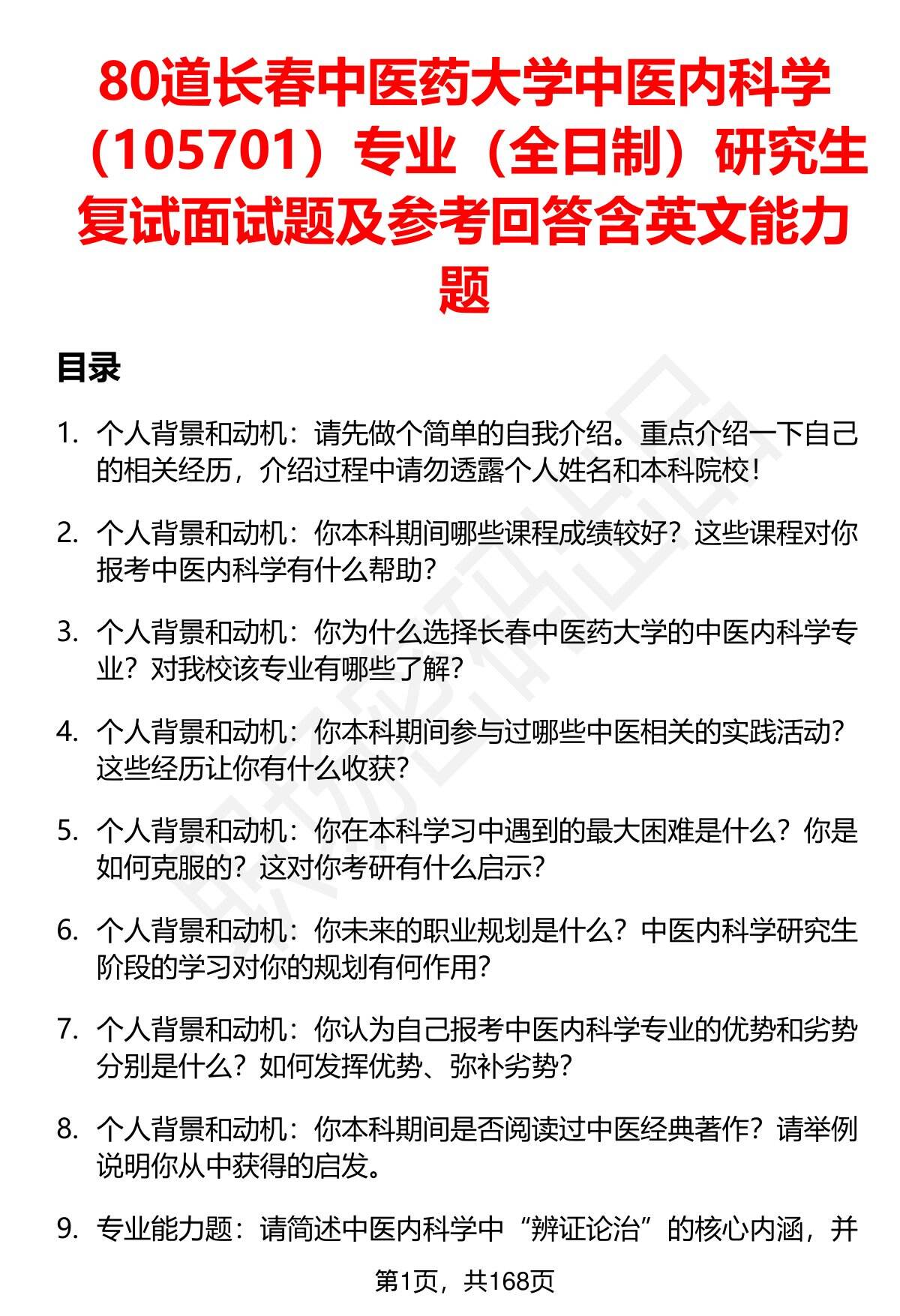 80道长春中医药大学中医内科学（105701）专业（全日制）研究生复试面试题及参考回答含英文能力题

目录

1. 个人背景和动机：请先做个简单的自我介绍。重点介绍一下自己的相关经历，介绍过程中请勿透露个人姓名和本科院校！

2. 个人背景和动机：你本科期间哪些课程成绩较好？这些课程对你报考中医内科学有什么帮助？

3. 个人背景和动机：你为什么选择长春中医药大学的中医内科学专业？对我校该专业有哪些了解？

4. 个人背景和动机：你本科期间参与过哪些中医相关的实践活动？这些经历让你有什么收获？

5. 个人背景和动机：你在本科学习中遇到的最大困难是什么？你是如何克服的？这对你考研有什么启示？

6. 个人背景和动机：你未来的职业规划是什么？中医内科学研究生阶段的学习对你的规划有何作用？

7. 个人背景和动机：你认为自己报考中医内科学专业的优势和劣势分别是什么？如何发挥优势、弥补劣势？

8. 个人背景和动机：你本科期间是否阅读过中医经典著作？请举例说明你从中获得的启发。

9. 专业能力题：请简述中医内科学中“辨证论治”的核心内涵，并

第1页，共168页